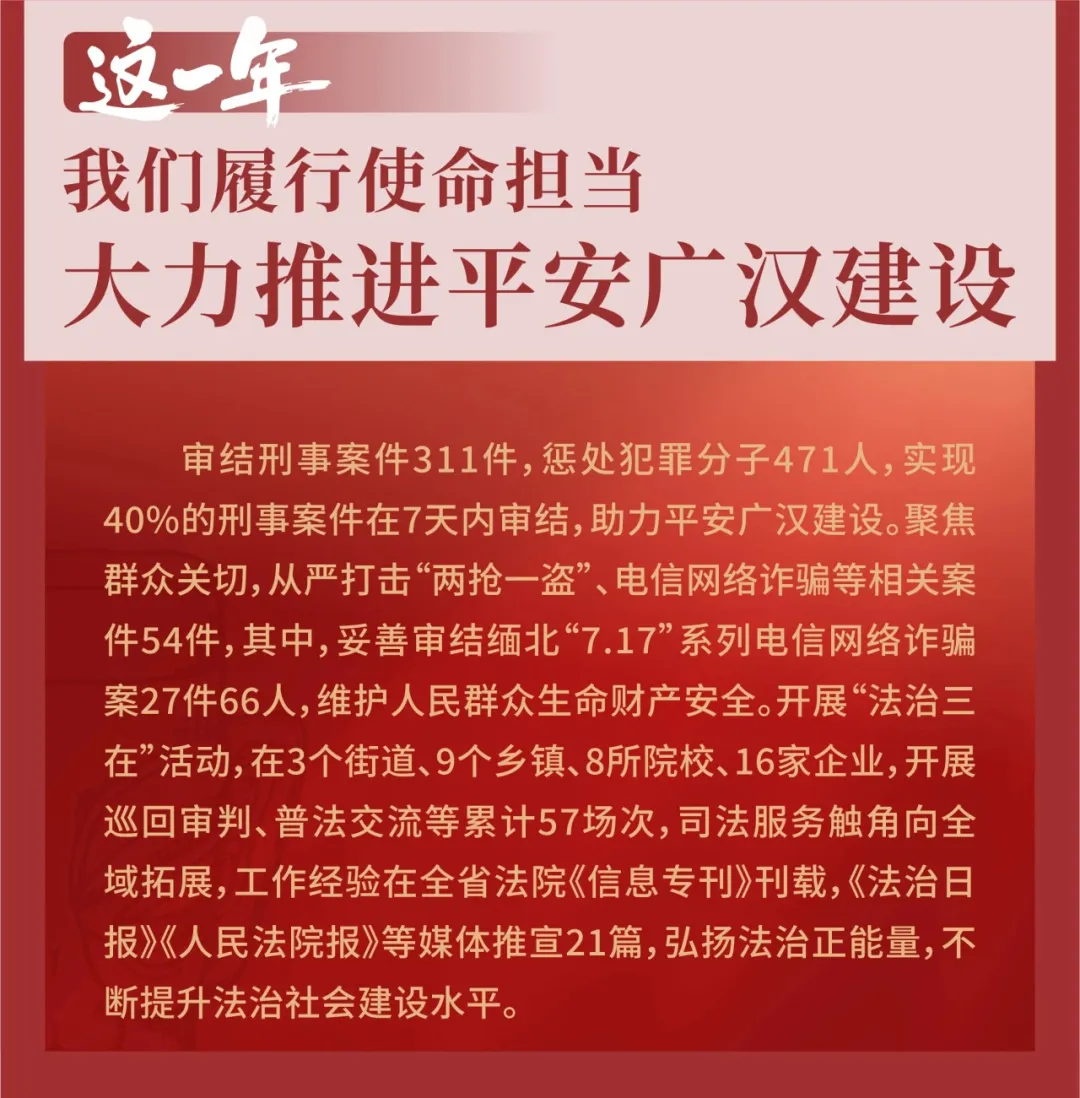 这一年

我们履行使命担当

大力推进平安广汉建设

审结刑事案件311件，惩处犯罪分子471人，实现40%的刑事案件在7天内审结，助力平安广汉建设。聚焦群众关切，从严打击“两抢一盗”、电信网络诈骗等相关案件54件，其中，妥善审结缅北“7.17”系列电信网络诈骗案27件66人，维护人民群众生命财产安全。开展“法治三在”活动，在3个街道、9个乡镇、8所院校、16家企业，开展巡回审判、普法交流等累计57场次，司法服务触角向全域拓展，工作经验在全省法院《信息专刊》刊载，《法治日报》《人民法院报》等媒体推宣21篇，弘扬法治正能量，不断提升法治社会建设水平。